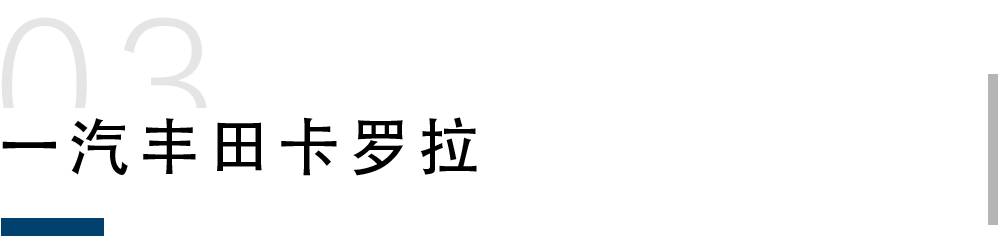 03
一汽丰田卡罗拉